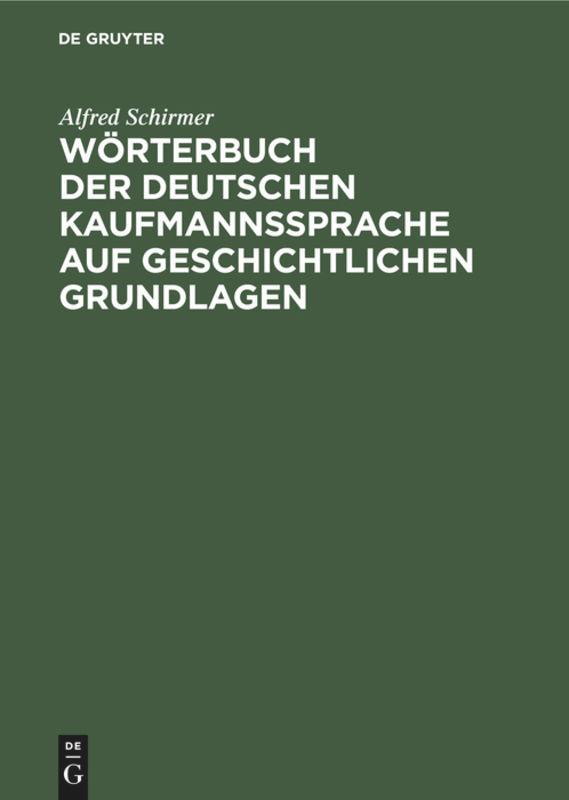 DE GRUYTER

Alfred Schirmer

WÖRTERBUCH DER DEUTSCHEN KAUFMANNSSPRACHE AUF GESCHICHTLICHEN GRUNDLAGEN

DE
G